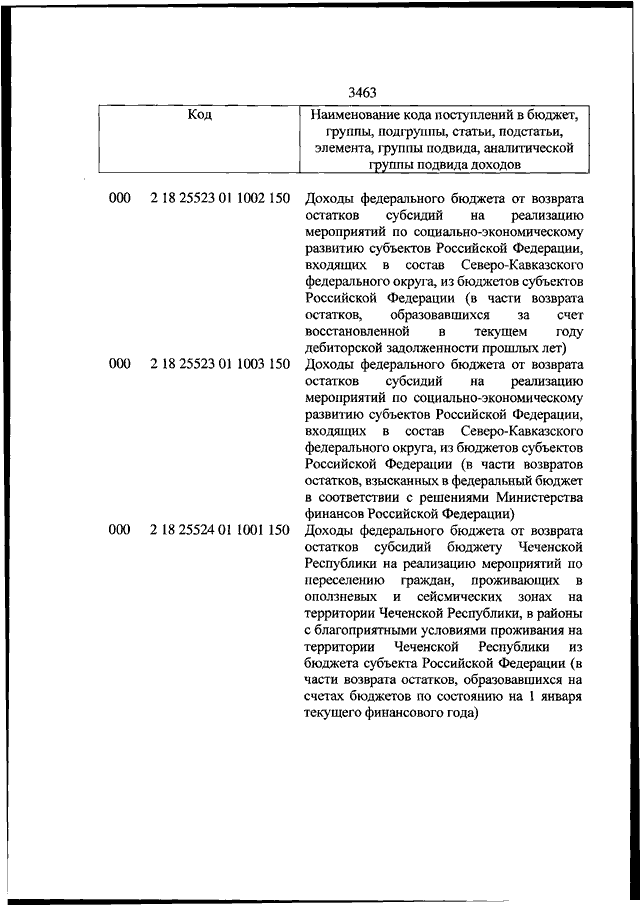 3463

| Код | Наименование кода поступлений в бюджет, группы, подгруппы, статьи, подстатьи, элемента, группы подвида, аналитической группы подвида доходов |
|---|---|
| 000 2 18 25523 01 1002 150 | Доходы федерального бюджета от возврата остатков субсидий на реализацию мероприятий по социально-экономическому развитию субъектов Российской Федерации, входящих в состав Северо-Кавказского федерального округа, из бюджетов субъектов Российской Федерации (в части возврата остатков, образовавшихся за счет восстановленной в текущем году дебиторской задолженности прошлых лет) |
| 000 2 18 25523 01 1003 150 | Доходы федерального бюджета от возврата остатков субсидий на реализацию мероприятий по социально-экономическому развитию субъектов Российской Федерации, входящих в состав Северо-Кавказского федерального округа, из бюджетов субъектов Российской Федерации (в части возвратов остатков, взысканных в федеральный бюджет в соответствии с решениями Министерства финансов Российской Федерации) |
| 000 2 18 25524 01 1001 150 | Доходы федерального бюджета от возврата остатков субсидий бюджету Чеченской Республики на реализацию мероприятий по переселению граждан, проживающих в оползневых и сейсмических зонах на территории Чеченской Республики, в районы с благоприятными условиями проживания на территории Чеченской Республики из бюджета субъекта Российской Федерации (в части возврата остатков, образовавшихся на счетах бюджетов по состоянию на 1 января текущего финансового года) |